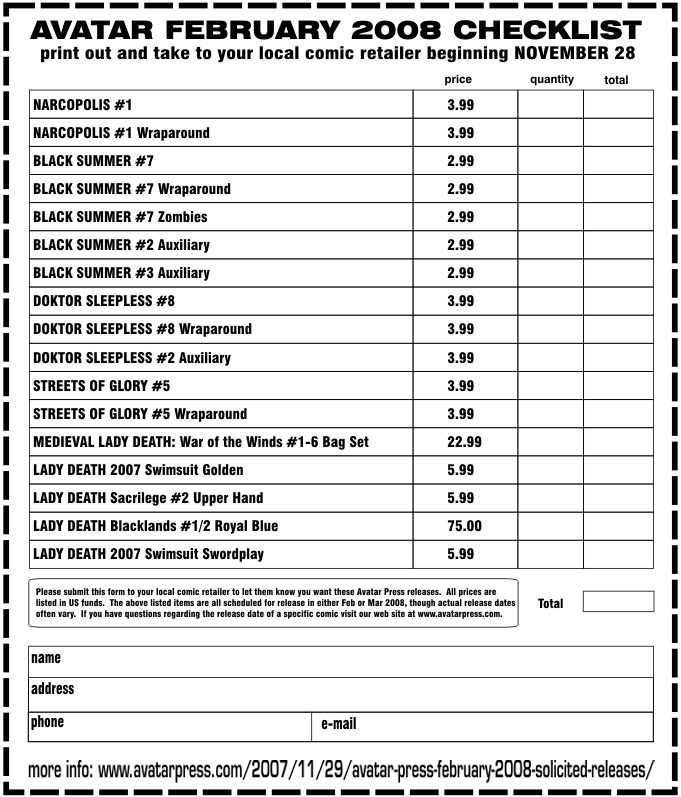 AVATAR FEBRUARY 2008 CHECKLIST
print out and take to your local comic retailer beginning NOVEMBER 28

| | price | quantity | total |
|---|---|---|---|
| NARCOPOLIS #1 | 3.99 | | |
| NARCOPOLIS #1 Wraparound | 3.99 | | |
| BLACK SUMMER #7 | 2.99 | | |
| BLACK SUMMER #7 Wraparound | 2.99 | | |
| BLACK SUMMER #7 Zombies | 2.99 | | |
| BLACK SUMMER #2 Auxiliary | 2.99 | | |
| BLACK SUMMER #3 Auxiliary | 2.99 | | |
| DOKTOR SLEEPLESS #8 | 3.99 | | |
| DOKTOR SLEEPLESS #8 Wraparound | 3.99 | | |
| DOKTOR SLEEPLESS #2 Auxiliary | 3.99 | | |
| STREETS OF GLORY #5 | 3.99 | | |
| STREETS OF GLORY #5 Wraparound | 3.99 | | |
| MEDIEVAL LADY DEATH: War of the Winds #1-6 Bag Set | 22.99 | | |
| LADY DEATH 2007 Swimsuit Golden | 5.99 | | |
| LADY DEATH Sacrilege #2 Upper Hand | 5.99 | | |
| LADY DEATH Blacklands #1/2 Royal Blue | 75.00 | | |
| LADY DEATH 2007 Swimsuit Swordplay | 5.99 | | |

Please submit this form to your local comic retailer to let them know you want these Avatar Press releases. All prices are listed in US funds. The above listed items are all scheduled for release in either Feb or Mar 2008, though actual release dates often vary. If you have questions regarding the release date of a specific comic visit our web site at www.avatarpress.com.

Total

name
address
phone
e-mail

more info: www.avatarpress.com/2007/11/29/avatar-press-february-2008-solicited-releases/